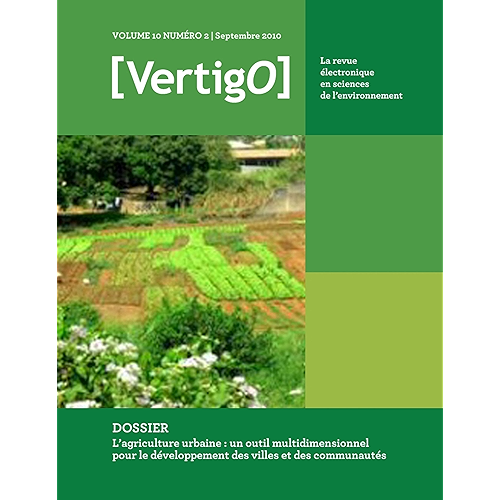 VOLUME 10 NUMÉRO 2 | Septembre 2010

[VertigO]

La revue
électronique
en sciences
de l'environnement

DOSSIER
L'agriculture urbaine : un outil multidimensionnel pour le développement des villes et des communautés